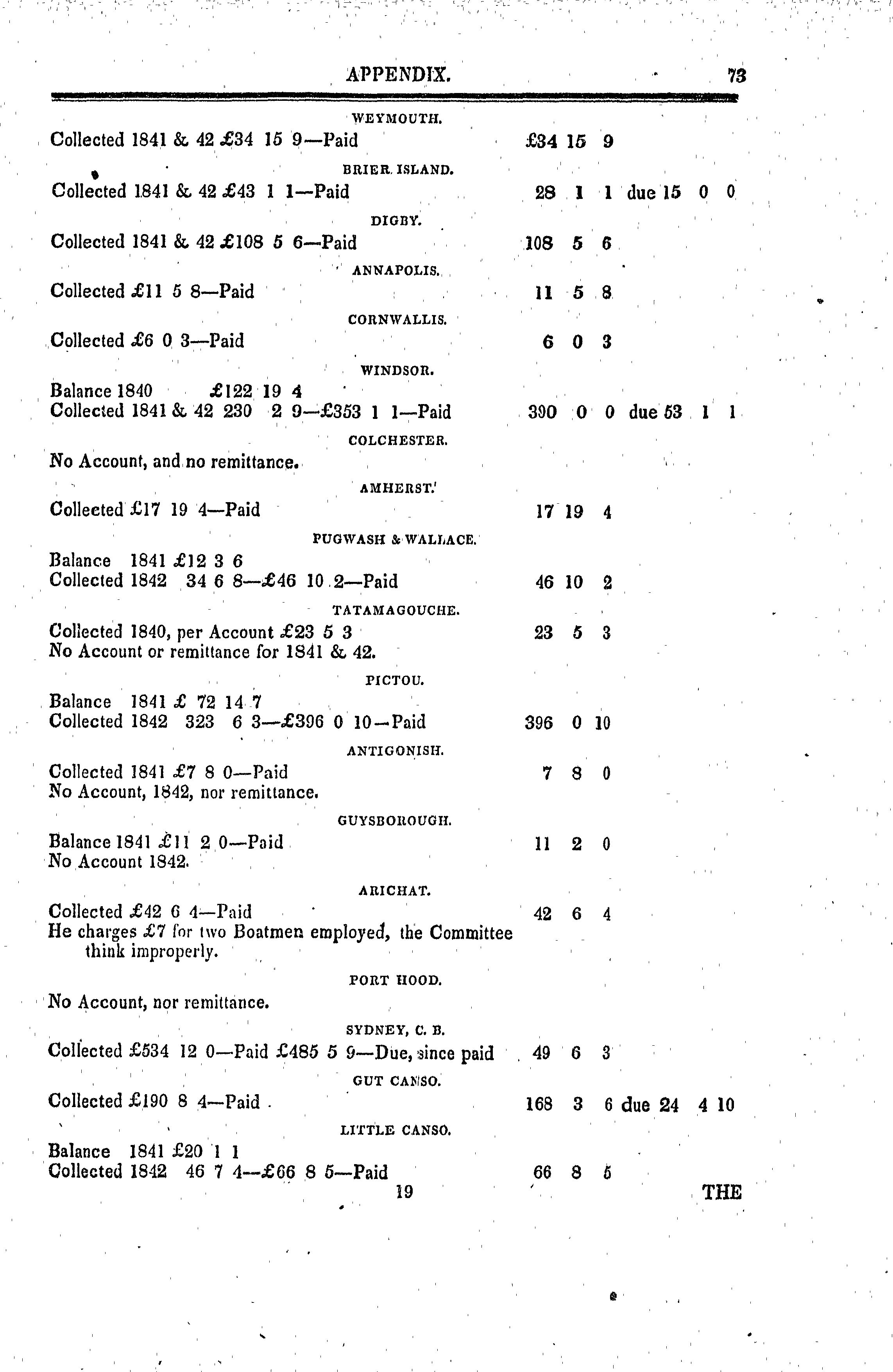 APPENDIX. 73

WEYMOUTH.

Collected 1841 & 42 £34 15 9—Paid £34 15 9

BRIER ISLAND.

Collected 1841 & 42 £43 1 1—Paid 28 1 1 due 15 0 0

DIGBY.

Collected 1841 & 42 £108 5 6—Paid 108 5 6

ANNAPOLIS.

Collected £11 5 8—Paid 11 5 8

CORNWALLIS.

Collected £6 0 3—Paid 6 0 3

WINDSOR.

Balance 1840 £122 19 4
Collected 1841 & 42 230 2 9—£353 1 1—Paid 300 0 0 due 53 1 1

COLCHESTER.

No Account, and no remittance.

AMHERST.

Collected £17 19 4—Paid 17 19 4

PUGWASH & WALLACE.

Balance 1841 £12 3 6
Collected 1842 34 6 8—£46 10 2—Paid 46 10 2

TATAMAGOUCHE.

Collected 1840, per Account £23 5 3 23 5 3
No Account or remittance for 1841 & 42.

PICTOU.

Balance 1841 £ 72 14 7
Collected 1842 323 6 3—£396 0 10—Paid 396 0 10

ANTIGONISH.

Collected 1841 £7 8 0—Paid 7 8 0
No Account, 1842, nor remittance.

GUYSBOROUGH.

Balance 1841 £11 2 0—Paid 11 2 0
No Account 1842.

ARICHAT.

Collected £42 6 4—Paid 42 6 4
He charges £7 for two Boatmen employed, the Committee think improperly.

PORT HOOD.

No Account, nor remittance.

SYDNEY, C. B.

Collected £534 12 0—Paid £485 5 9—Due, since paid 49 6 3

GUT CANSO.

Collected £190 8 4—Paid 168 3 6 due 24 4 10

LITTLE CANSO.

Balance 1841 £20 1 1
Collected 1842 46 7 4—£66 8 5—Paid 66 8 5

19 THE